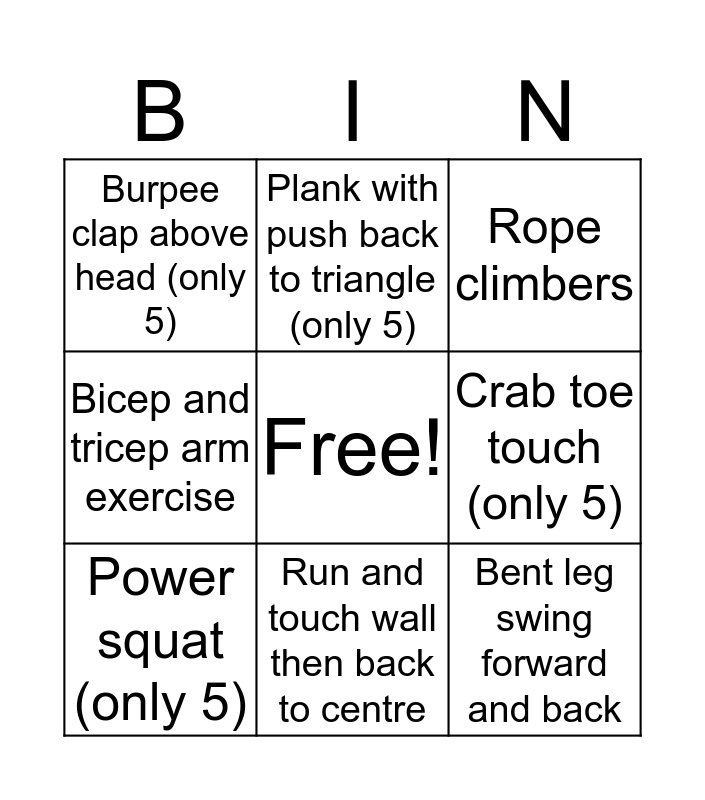 | B | I | N |
|---|---|---|
| Burpee clap above head (only 5) | Plank with push back to triangle (only 5) | Rope climbers |
| Bicep and tricep arm exercise | Free! | Crab toe touch (only 5) |
| Power squat (only 5) | Run and touch wall then back to centre | Bent leg swing forward and back |